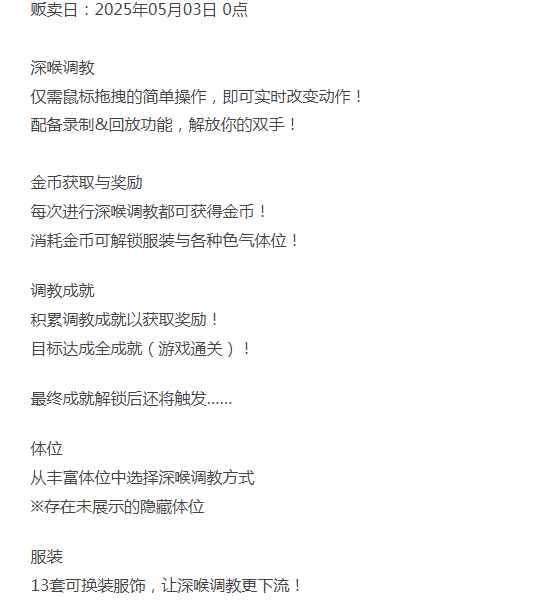 贩卖日：2025年05月03日 0点

深喉调教
仅需鼠标拖拽的简单操作，即可实时改变动作！
配备录制&回放功能，解放你的双手！

金币获取与奖励
每次进行深喉调教都可获得金币！
消耗金币可解锁服装与各种色气体位！

调教成就
积累调教成就以获取奖励！
目标达成全成就（游戏通关）！

最终成就解锁后还将触发……

体位
从丰富体位中选择深喉调教方式
※存在未展示的隐藏体位

服装
13套可换装服饰，让深喉调教更下流！